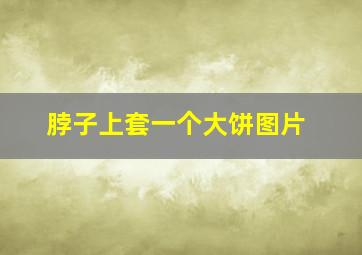 脖子上套一个大饼图片